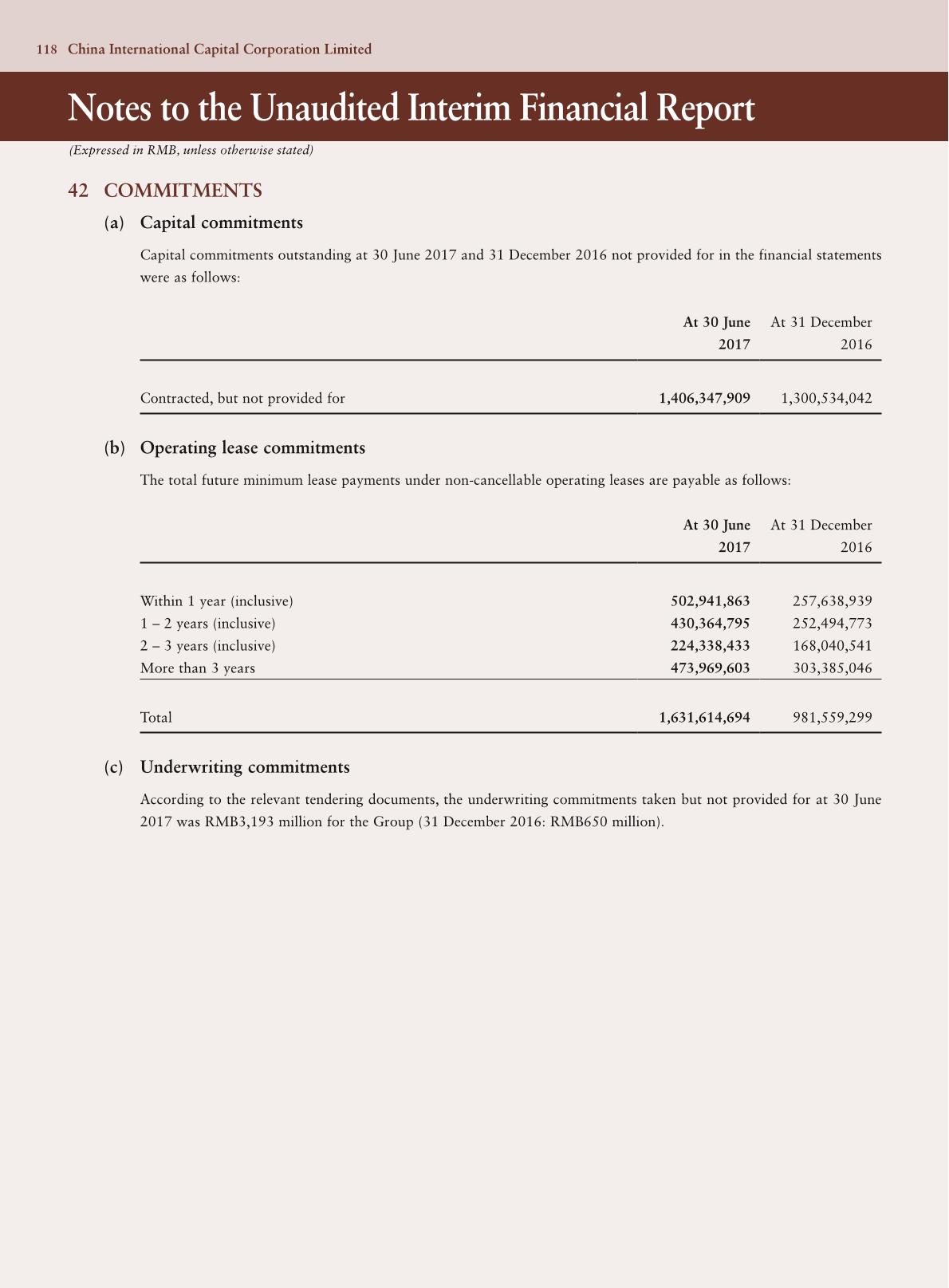 118 China International Capital Corporation Limited

Notes to the Unaudited Interim Financial Report

(Expressed in RMB, unless otherwise stated)

42 COMMITMENTS

(a) Capital commitments

Capital commitments outstanding at 30 June 2017 and 31 December 2016 not provided for in the financial statements were as follows:

| | At 30 June 2017 | At 31 December 2016 |
|---|---|---|
| Contracted, but not provided for | 1,406,347,909 | 1,300,534,042 |

(b) Operating lease commitments

The total future minimum lease payments under non-cancellable operating leases are payable as follows:

| | At 30 June 2017 | At 31 December 2016 |
|---|---|---|
| Within 1 year (inclusive) | 502,941,863 | 257,638,939 |
| 1 – 2 years (inclusive) | 430,364,795 | 252,494,773 |
| 2 – 3 years (inclusive) | 224,338,433 | 168,040,541 |
| More than 3 years | 473,969,603 | 303,385,046 |
| Total | 1,631,614,694 | 981,559,299 |

(c) Underwriting commitments

According to the relevant tendering documents, the underwriting commitments taken but not provided for at 30 June 2017 was RMB3,193 million for the Group (31 December 2016: RMB650 million).